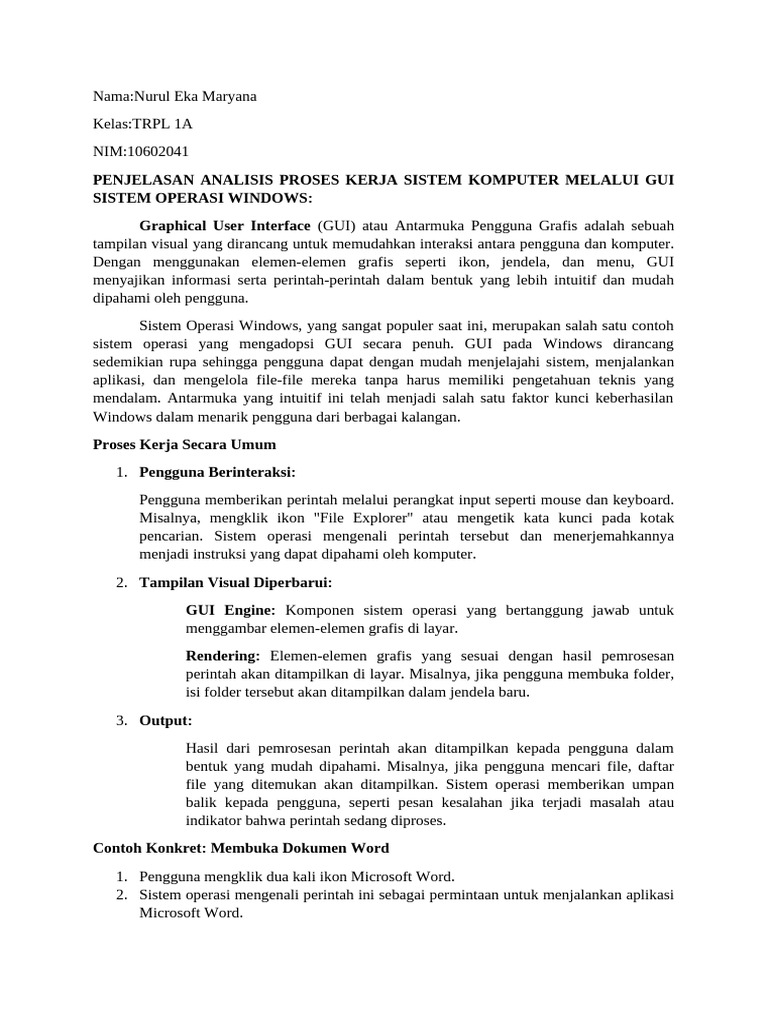 Nama:Nurul Eka Maryana

Kelas:TRPL 1A

NIM:10602041

PENJELASAN ANALISIS PROSES KERJA SISTEM KOMPUTER MELALUI GUI SISTEM OPERASI WINDOWS:

Graphical User Interface (GUI) atau Antarmuka Pengguna Grafis adalah sebuah tampilan visual yang dirancang untuk memudahkan interaksi antara pengguna dan komputer. Dengan menggunakan elemen-elemen grafis seperti ikon, jendela, dan menu, GUI menyajikan informasi serta perintah-perintah dalam bentuk yang lebih intuitif dan mudah dipahami oleh pengguna.

Sistem Operasi Windows, yang sangat populer saat ini, merupakan salah satu contoh sistem operasi yang mengadopsi GUI secara penuh. GUI pada Windows dirancang sedemikian rupa sehingga pengguna dapat dengan mudah menjelajahi sistem, menjalankan aplikasi, dan mengelola file-file mereka tanpa harus memiliki pengetahuan teknis yang mendalam. Antarmuka yang intuitif ini telah menjadi salah satu faktor kunci keberhasilan Windows dalam menarik pengguna dari berbagai kalangan.

Proses Kerja Secara Umum

1. Pengguna Berinteraksi:

Pengguna memberikan perintah melalui perangkat input seperti mouse dan keyboard. Misalnya, mengklik ikon "File Explorer" atau mengetik kata kunci pada kotak pencarian. Sistem operasi mengenali perintah tersebut dan menerjemahkannya menjadi instruksi yang dapat dipahami oleh komputer.

2. Tampilan Visual Diperbarui:

GUI Engine: Komponen sistem operasi yang bertanggung jawab untuk menggambar elemen-elemen grafis di layar.

Rendering: Elemen-elemen grafis yang sesuai dengan hasil pemrosesan perintah akan ditampilkan di layar. Misalnya, jika pengguna membuka folder, isi folder tersebut akan ditampilkan dalam jendela baru.

3. Output:

Hasil dari pemrosesan perintah akan ditampilkan kepada pengguna dalam bentuk yang mudah dipahami. Misalnya, jika pengguna mencari file, daftar file yang ditemukan akan ditampilkan. Sistem operasi memberikan umpan balik kepada pengguna, seperti pesan kesalahan jika terjadi masalah atau indikator bahwa perintah sedang diproses.

Contoh Konkret: Membuka Dokumen Word

1. Pengguna mengklik dua kali ikon Microsoft Word.
2. Sistem operasi mengenali perintah ini sebagai permintaan untuk menjalankan aplikasi Microsoft Word.